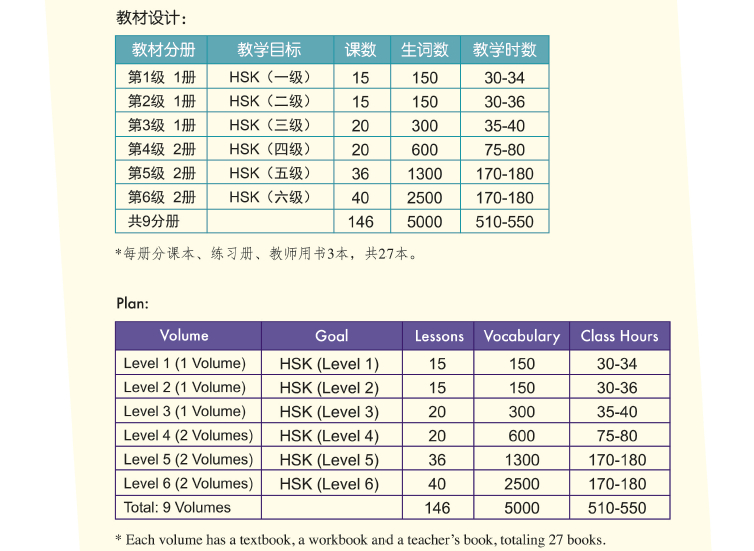 教材设计：

| 教材分册 | 教学目标 | 课数 | 生词数 | 教学时数 |
|---|---|---|---|---|
| 第1级 1册 | HSK（一级） | 15 | 150 | 30-34 |
| 第2级 1册 | HSK（二级） | 15 | 150 | 30-36 |
| 第3级 1册 | HSK（三级） | 20 | 300 | 35-40 |
| 第4级 2册 | HSK（四级） | 20 | 600 | 75-80 |
| 第5级 2册 | HSK（五级） | 36 | 1300 | 170-180 |
| 第6级 2册 | HSK（六级） | 40 | 2500 | 170-180 |
| 共9分册 | | 146 | 5000 | 510-550 |

*每册分课本、练习册、教师用书3本，共27本。

Plan:

| Volume | Goal | Lessons | Vocabulary | Class Hours |
|---|---|---|---|---|
| Level 1 (1 Volume) | HSK (Level 1) | 15 | 150 | 30-34 |
| Level 2 (1 Volume) | HSK (Level 2) | 15 | 150 | 30-36 |
| Level 3 (1 Volume) | HSK (Level 3) | 20 | 300 | 35-40 |
| Level 4 (2 Volumes) | HSK (Level 4) | 20 | 600 | 75-80 |
| Level 5 (2 Volumes) | HSK (Level 5) | 36 | 1300 | 170-180 |
| Level 6 (2 Volumes) | HSK (Level 6) | 40 | 2500 | 170-180 |
| Total: 9 Volumes | | 146 | 5000 | 510-550 |

* Each volume has a textbook, a workbook and a teacher's book, totaling 27 books.